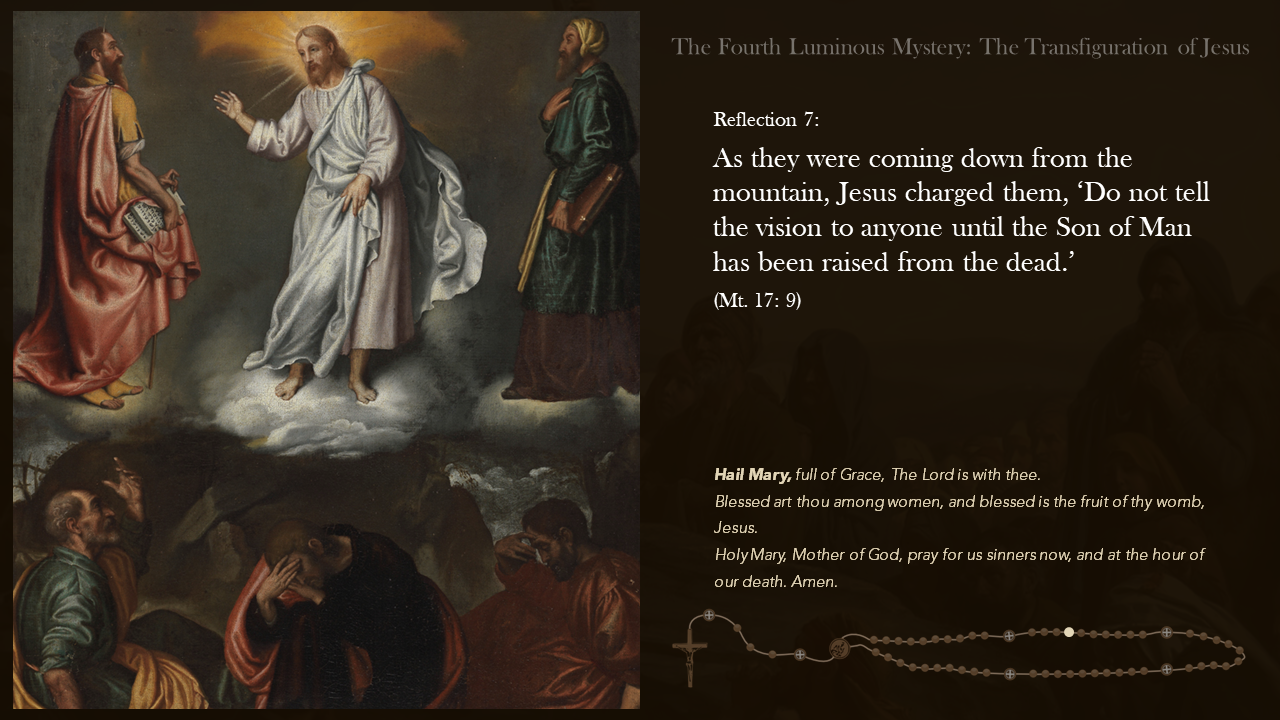 The Fourth Luminous Mystery: The Transfiguration of Jesus

Reflection 7:

As they were coming down from the mountain, Jesus charged them, ‘Do not tell the vision to anyone until the Son of Man has been raised from the dead.’

(Mt. 17: 9)

Hail Mary, full of Grace, The Lord is with thee.
Blessed art thou among women, and blessed is the fruit of thy womb, Jesus.
Holy Mary, Mother of God, pray for us sinners now, and at the hour of our death. Amen.